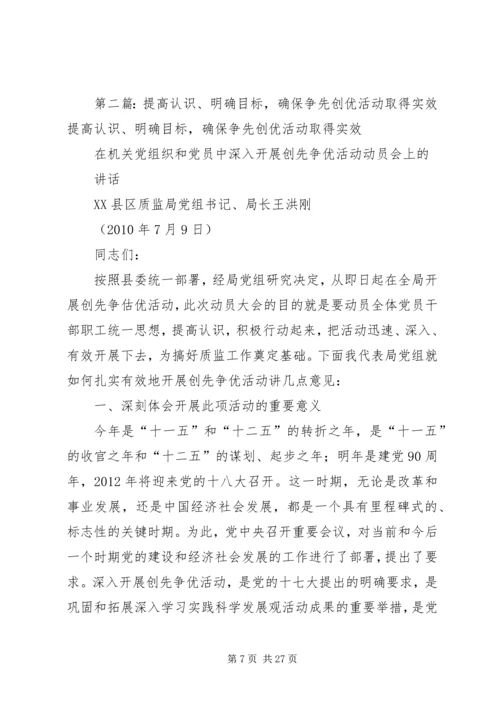 第二篇：提高认识、明确目标，确保争先创优活动取得实效

提高认识、明确目标，确保争先创优活动取得实效

在机关党组织和党员中深入开展创先争优活动动员会上的讲话

XX县区质监局党组书记、局长王洪刚

（2010年7月9日）

同志们：

按照县委统一部署，经局党组研究决定，从即日起在全局开展创先争估优活动，此次动员大会的目的就是要动员全体党员干部职工统一思想，提高认识，积极行动起来，把活动迅速、深入、有效开展下去，为搞好质监工作奠定基础。下面我代表局党组就如何扎实有效地开展创先争优活动讲几点意见：

一、深刻体会开展此项活动的重要意义

今年是“十一五”和“十二五”的转折之年，是“十一五”的收官之年和“十二五”的谋划、起步之年；明年是建党90周年，2012年将迎来党的十八大召开。这一时期，无论是改革和事业发展，还是中国经济社会发展，都是一个具有里程碑式的、标志性的关键时期。为此，党中央召开重要会议，对当前和今后一个时期党的建设和经济社会发展的工作进行了部署，提出了要求。深入开展创先争优活动，是党的十七大提出的明确要求，是巩固和拓展深入学习实践科学发展观活动成果的重要举措，是党

第7页 共27页